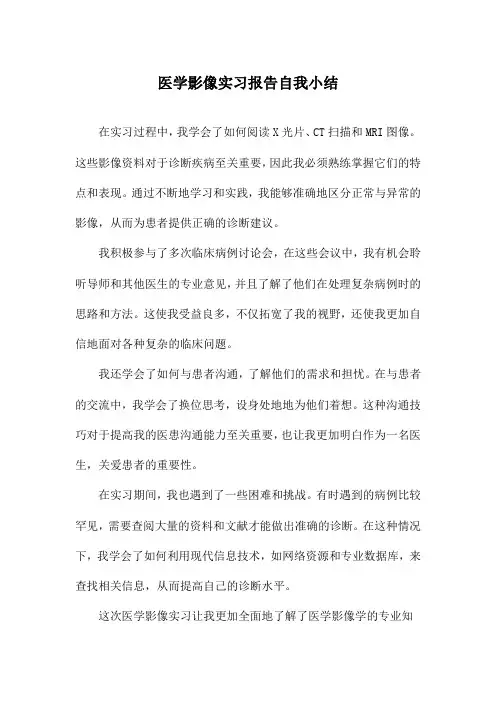 医学影像实习报告自我小结

在实习过程中，我学会了如何阅读X光片、CT扫描和MRI图像。这些影像资料对于诊断疾病至关重要，因此我必须熟练掌握它们的特点和表现。通过不断地学习和实践，我能够准确地区分正常与异常的影像，从而为患者提供正确的诊断建议。

我积极参与了多次临床病例讨论会，在这些会议中，我有机会聆听导师和其他医生的专业意见，并且了解了他们在处理复杂病例时的思路和方法。这使我受益良多，不仅拓宽了我的视野，还使我更加自信地面对各种复杂的临床问题。

我还学会了如何与患者沟通，了解他们的需求和担忧。在与患者的交流中，我学会了换位思考，设身处地地为他们着想。这种沟通技巧对于提高我的医患沟通能力至关重要，也让我更加明白作为一名医生，关爱患者的重要性。

在实习期间，我也遇到了一些困难和挑战。有时遇到的病例比较罕见，需要查阅大量的资料和文献才能做出准确的诊断。在这种情况下，我学会了如何利用现代信息技术，如网络资源和专业数据库，来查找相关信息，从而提高自己的诊断水平。

这次医学影像实习让我更加全面地了解了医学影像学的专业知